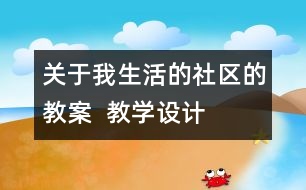 关于我生活的社区的教案  教学设计